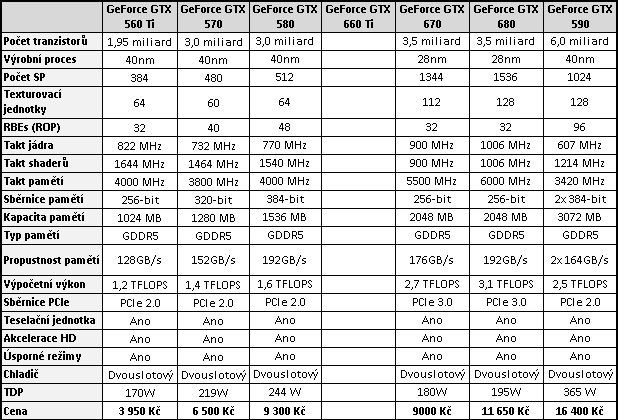 |  | GeForce GTX 560 Ti | GeForce GTX 570 | GeForce GTX 580 | GeForce GTX 660 Ti | GeForce GTX 670 | GeForce GTX 680 | GeForce GTX 590 |
|---|---|---|---|---|---|---|---|
| Počet tranzistorů | 1,95 miliard | 3,0 miliard | 3,0 miliard |  | 3,5 miliard | 3,5 miliard | 6,0 miliard |
| Výrobní proces | 40nm | 40nm | 40nm |  | 28nm | 28nm | 40nm |
| Počet SP | 384 | 480 | 512 |  | 1344 | 1536 | 1024 |
| Texturovací jednotky | 64 | 60 | 64 |  | 112 | 128 | 128 |
| RBEs (ROP) | 32 | 40 | 48 |  | 32 | 32 | 96 |
| Takt jádra | 822 MHz | 732 MHz | 770 MHz |  | 900 MHz | 1006 MHz | 607 MHz |
| Takt shaderů | 1644 MHz | 1464 MHz | 1540 MHz |  | 900 MHz | 1006 MHz | 1214 MHz |
| Takt pamětí | 4000 MHz | 3800 MHz | 4000 MHz |  | 5500 MHz | 6000 MHz | 3420 MHz |
| Sběrnice pamětí | 256-bit | 320-bit | 384-bit |  | 256-bit | 256-bit | 2x384-bit |
| Kapacita pamětí | 1024 MB | 1280 MB | 1536 MB |  | 2048 MB | 2048 MB | 3072 MB |
| Typ pamětí | GDDR5 | GDDR5 | GDDR5 |  | GDDR5 | GDDR5 | GDDR5 |
| Propustnost pamětí | 128GB/s | 152GB/s | 192GB/s |  | 176GB/s | 192GB/s | 2x164GB/s |
| Výpočetní výkon | 1,2 TFLOPS | 1,4 TFLOPS | 1,6 TFLOPS |  | 2,7 TFLOPS | 3,1 TFLOPS | 2,5 TFLOPS |
| Sběrnice PCIe | PCIe 2.0 | PCIe 2.0 | PCIe 2.0 |  | PCIe 3.0 | PCIe 3.0 | PCIe 2.0 |
| Teselační jednotka | Ano | Ano | Ano |  | Ano | Ano | Ano |
| Akcelerace HD | Ano | Ano | Ano |  | Ano | Ano | Ano |
| Úsporné režimy | Ano | Ano | Ano |  | Ano | Ano | Ano |
| Chladič | Dvouslotový | Dvouslotový | Dvouslotový |  | Dvouslotový | Dvouslotový | Dvouslotový |
| TDP | 170W | 219W | 244 W |  | 180W | 195W | 365 W |
| Cena | 3 950 Kč | 6 500 Kč | 9 300 Kč |  | 9000 Kč | 11 650 Kč | 16 400 Kč |